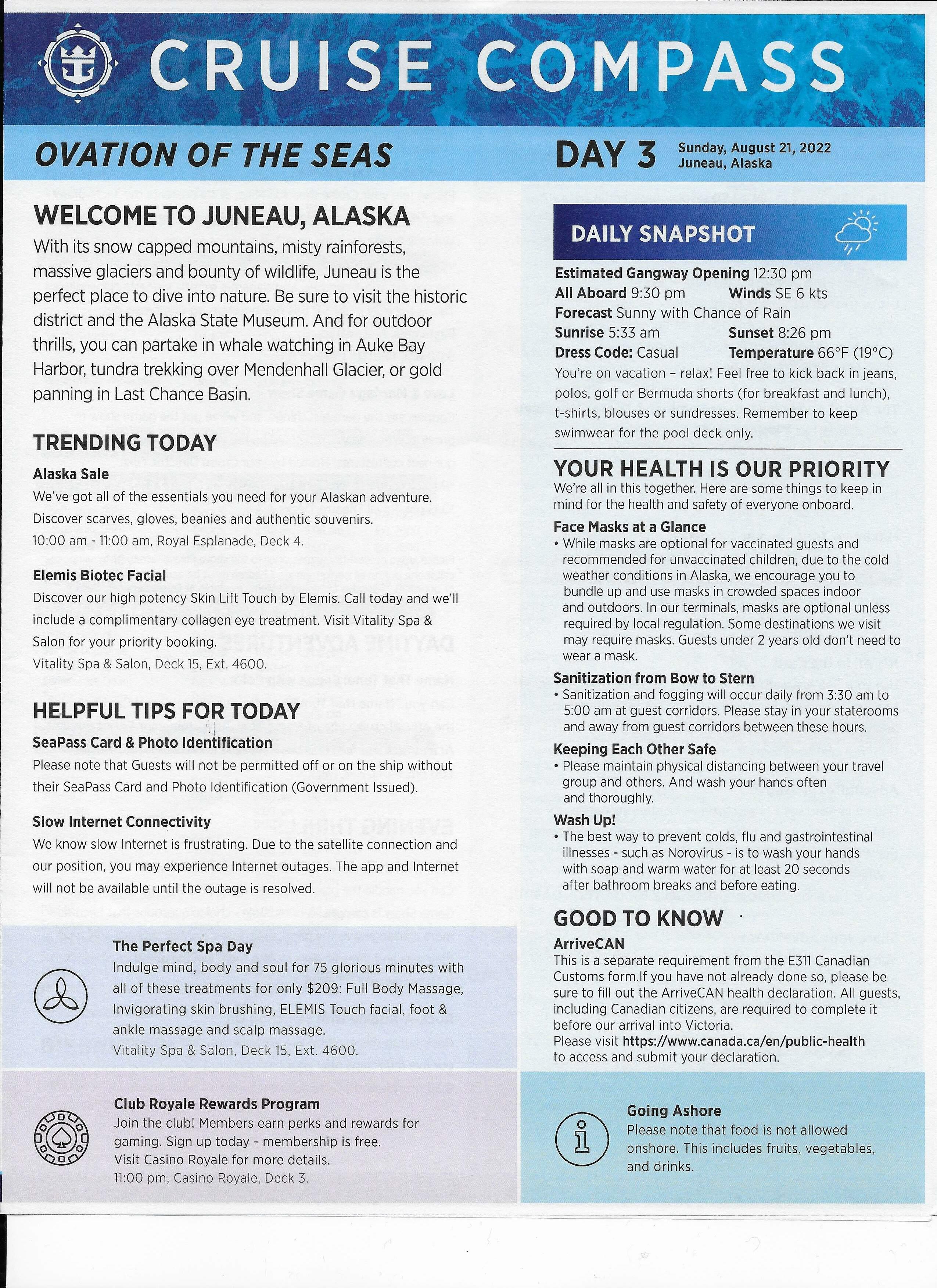 CRUISE COMPASS

OVATION OF THE SEAS

DAY 3 Sunday, August 21, 2022
Juneau, Alaska

WELCOME TO JUNEAU, ALASKA
With its snow capped mountains, misty rainforests, massive glaciers and bounty of wildlife, Juneau is the perfect place to dive into nature. Be sure to visit the historic district and the Alaska State Museum. And for outdoor thrills, you can partake in whale watching in Auke Bay Harbor, tundra trekking over Mendenhall Glacier, or gold panning in Last Chance Basin.

TRENDING TODAY
Alaska Sale
We've got all of the essentials you need for your Alaskan adventure. Discover scarves, gloves, beanies and authentic souvenirs.
10:00 am - 11:00 am, Royal Esplanade, Deck 4.

Elemis Biotec Facial
Discover our high potency Skin Lift Touch by Elemis. Call today and we'll include a complimentary collagen eye treatment. Visit Vitality Spa & Salon for your priority booking.
Vitality Spa & Salon, Deck 15, Ext. 4600.

HELPFUL TIPS FOR TODAY
SeaPass Card & Photo Identification
Please note that Guests will not be permitted off or on the ship without their SeaPass Card and Photo Identification (Government Issued).

Slow Internet Connectivity
We know slow Internet is frustrating. Due to the satellite connection and our position, you may experience Internet outages. The app and Internet will not be available until the outage is resolved.

The Perfect Spa Day
Indulge mind, body and soul for 75 glorious minutes with all of these treatments for only $209: Full Body Massage, Invigorating skin brushing, ELEMIS Touch facial, foot & ankle massage and scalp massage.
Vitality Spa & Salon, Deck 15, Ext. 4600.

Club Royale Rewards Program
Join the club! Members earn perks and rewards for gaming. Sign up today - membership is free.
Visit Casino Royale for more details.
11:00 pm, Casino Royale, Deck 3.

DAILY SNAPSHOT
Estimated Gangway Opening 12:30 pm
All Aboard 9:30 pm Winds SE 6 kts
Forecast Sunny with Chance of Rain
Sunrise 5:33 am Sunset 8:26 pm
Dress Code: Casual Temperature 66°F (19°C)
You're on vacation – relax! Feel free to kick back in jeans, polos, golf or Bermuda shorts (for breakfast and lunch), t-shirts, blouses or sundresses. Remember to keep swimwear for the pool deck only.

YOUR HEALTH IS OUR PRIORITY
We're all in this together. Here are some things to keep in mind for the health and safety of everyone onboard.
Face Masks at a Glance
• While masks are optional for vaccinated guests and recommended for unvaccinated children, due to the cold weather conditions in Alaska, we encourage you to bundle up and use masks in crowded spaces indoor and outdoors. In our terminals, masks are optional unless required by local regulation. Some destinations we visit may require masks. Guests under 2 years old don't need to wear a mask.
Sanitization from Bow to Stern
• Sanitization and fogging will occur daily from 3:30 am to 5:00 am at guest corridors. Please stay in your staterooms and away from guest corridors between these hours.
Keeping Each Other Safe
• Please maintain physical distancing between your travel group and others. And wash your hands often and thoroughly.
Wash Up!
• The best way to prevent colds, flu and gastrointestinal illnesses - such as Norovirus - is to wash your hands with soap and warm water for at least 20 seconds after bathroom breaks and before eating.

GOOD TO KNOW
ArriveCAN
This is a separate requirement from the E311 Canadian Customs form.If you have not already done so, please be sure to fill out the ArriveCAN health declaration. All guests, including Canadian citizens, are required to complete it before our arrival into Victoria.
Please visit https://www.canada.ca/en/public-health to access and submit your declaration.

Going Ashore
Please note that food is not allowed onshore. This includes fruits, vegetables, and drinks.